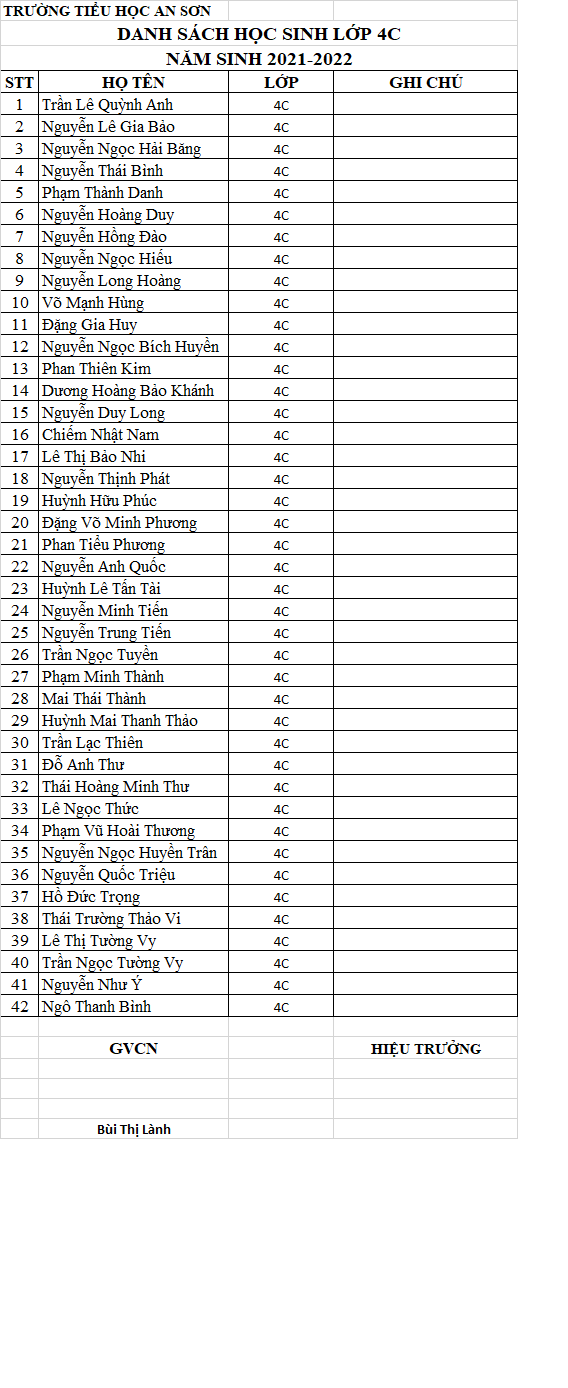 TRƯỜNG TIỂU HỌC AN SƠN

DANH SÁCH HỌC SINH LỚP 4C
NĂM SINH 2021-2022

| STT | HỌ TÊN | LỚP | GHI CHÚ |
|---|---|---|---|
| 1 | Trần Lê Quỳnh Anh | 4C | |
| 2 | Nguyễn Lê Gia Bảo | 4C | |
| 3 | Nguyễn Ngọc Hải Băng | 4C | |
| 4 | Nguyễn Thái Bình | 4C | |
| 5 | Phạm Thành Danh | 4C | |
| 6 | Nguyễn Hoàng Duy | 4C | |
| 7 | Nguyễn Hồng Đào | 4C | |
| 8 | Nguyễn Ngọc Hiếu | 4C | |
| 9 | Nguyễn Long Hoàng | 4C | |
| 10 | Võ Mạnh Hùng | 4C | |
| 11 | Đặng Gia Huy | 4C | |
| 12 | Nguyễn Ngọc Bích Huyền | 4C | |
| 13 | Phan Thiên Kim | 4C | |
| 14 | Dương Hoàng Bảo Khánh | 4C | |
| 15 | Nguyễn Duy Long | 4C | |
| 16 | Chiếm Nhật Nam | 4C | |
| 17 | Lê Thị Bảo Nhi | 4C | |
| 18 | Nguyễn Thịnh Phát | 4C | |
| 19 | Huỳnh Hữu Phúc | 4C | |
| 20 | Đặng Võ Minh Phương | 4C | |
| 21 | Phan Tiểu Phương | 4C | |
| 22 | Nguyễn Anh Quốc | 4C | |
| 23 | Huỳnh Lê Tấn Tài | 4C | |
| 24 | Nguyễn Minh Tiến | 4C | |
| 25 | Nguyễn Trung Tiến | 4C | |
| 26 | Trần Ngọc Tuyền | 4C | |
| 27 | Phạm Minh Thành | 4C | |
| 28 | Mai Thái Thành | 4C | |
| 29 | Huỳnh Mai Thanh Thảo | 4C | |
| 30 | Trần Lạc Thiên | 4C | |
| 31 | Đỗ Anh Thư | 4C | |
| 32 | Thái Hoàng Minh Thư | 4C | |
| 33 | Lê Ngọc Thức | 4C | |
| 34 | Phạm Vũ Hoài Thương | 4C | |
| 35 | Nguyễn Ngọc Huyền Trân | 4C | |
| 36 | Nguyễn Quốc Triệu | 4C | |
| 37 | Hồ Đức Trọng | 4C | |
| 38 | Thái Trường Thảo Vi | 4C | |
| 39 | Lê Thị Tường Vy | 4C | |
| 40 | Trần Ngọc Tường Vy | 4C | |
| 41 | Nguyễn Như Ý | 4C | |
| 42 | Ngô Thanh Bình | 4C | |

GVCN

HIỆU TRƯỞNG

Bùi Thị Lành